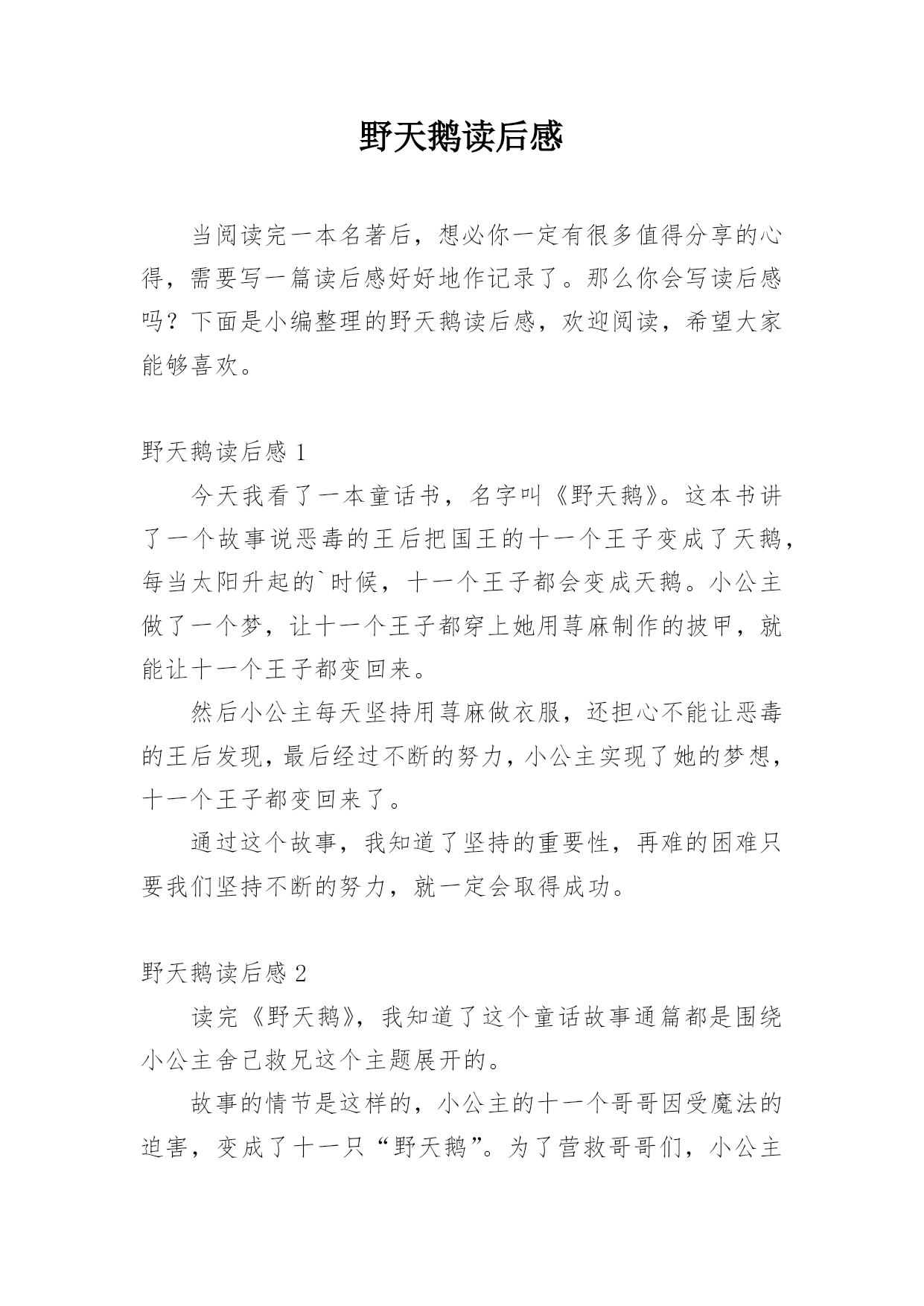 野天鹅读后感

当阅读完一本名著后，想必你一定有很多值得分享的心得，需要写一篇读后感好好地作记录了。那么你会写读后感吗？下面是小编整理的野天鹅读后感，欢迎阅读，希望大家能够喜欢。

野天鹅读后感 1

今天我看了一本童话书，名字叫《野天鹅》。这本书讲了一个故事说恶毒的王后把国王的十一个王子变成了天鹅，每当太阳升起的`时候，十一个王子都会变成天鹅。小公主做了一个梦，让十一个王子都穿上她用荨麻制作的披甲，就能让十一个王子都变回来。

然后小公主每天坚持用荨麻做衣服，还担心不能让恶毒的王后发现，最后经过不断的努力，小公主实现了她的梦想，十一个王子都变回来了。

通过这个故事，我知道了坚持的重要性，再难的困难只要我们坚持不断的努力，就一定会取得成功。

野天鹅读后感 2

读完《野天鹅》，我知道了这个童话故事通篇都是围绕小公主舍己救兄这个主题展开的。

故事的情节是这样的，小公主的十一个哥哥因受魔法的迫害，变成了十一只“野天鹅”。为了营救哥哥们，小公主